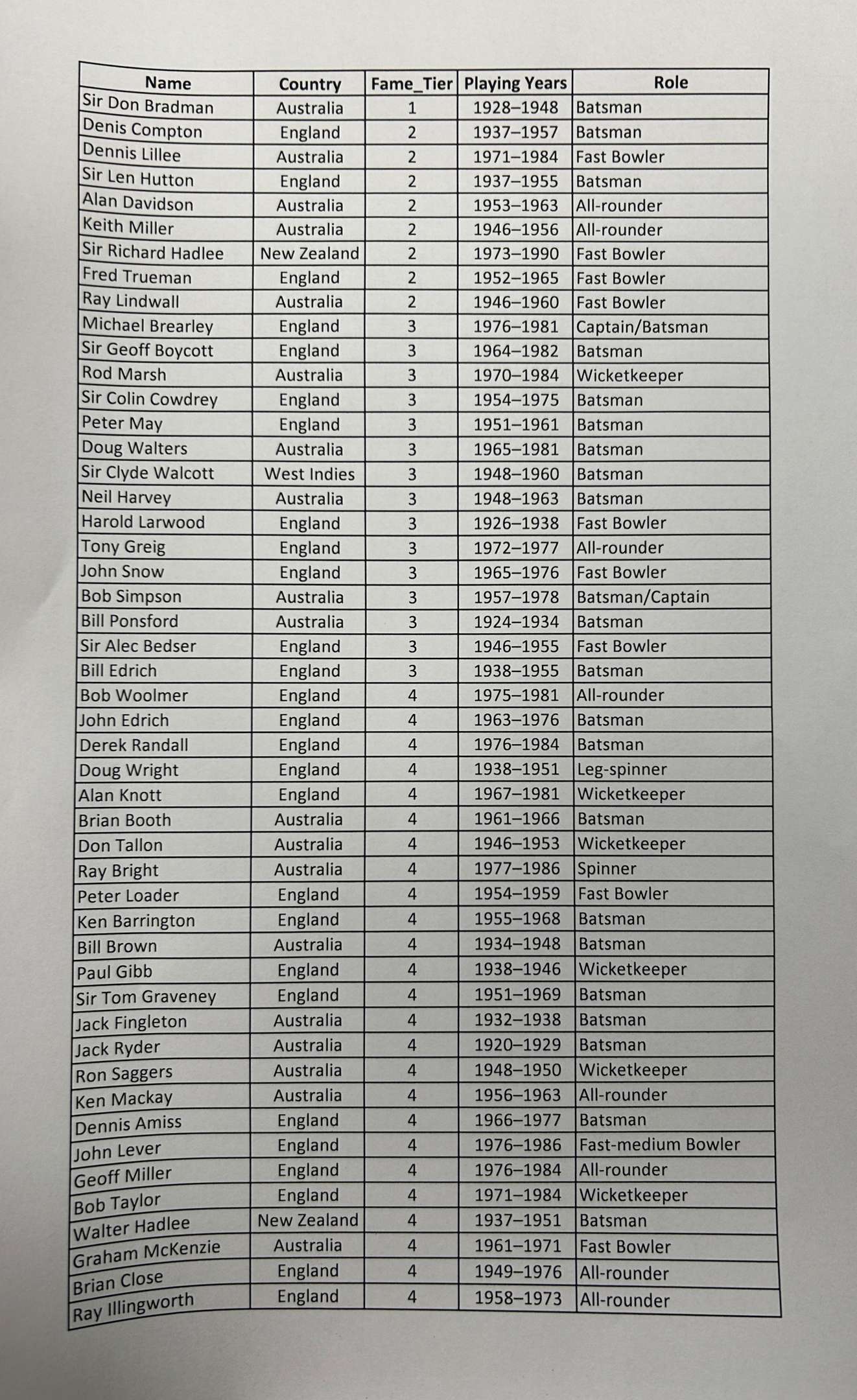 | Name | Country | Fame_Tier | Playing Years | Role |
|---|---|---|---|---|
| Sir Don Bradman | Australia | 1 | 1928–1948 | Batsman |
| Denis Compton | England | 2 | 1937–1957 | Batsman |
| Dennis Lillee | Australia | 2 | 1971–1984 | Fast Bowler |
| Sir Len Hutton | England | 2 | 1937–1955 | Batsman |
| Alan Davidson | Australia | 2 | 1953–1963 | All-rounder |
| Keith Miller | Australia | 2 | 1946–1956 | All-rounder |
| Sir Richard Hadlee | New Zealand | 2 | 1973–1990 | Fast Bowler |
| Fred Trueman | England | 2 | 1952–1965 | Fast Bowler |
| Ray Lindwall | Australia | 2 | 1946–1960 | Fast Bowler |
| Michael Brearley | England | 3 | 1976–1981 | Captain/Batsman |
| Sir Geoff Boycott | England | 3 | 1964–1982 | Batsman |
| Rod Marsh | Australia | 3 | 1970–1984 | Wicketkeeper |
| Sir Colin Cowdrey | England | 3 | 1954–1975 | Batsman |
| Peter May | England | 3 | 1951–1961 | Batsman |
| Doug Walters | Australia | 3 | 1965–1981 | Batsman |
| Sir Clyde Walcott | West Indies | 3 | 1948–1960 | Batsman |
| Neil Harvey | Australia | 3 | 1948–1963 | Batsman |
| Harold Larwood | England | 3 | 1926–1938 | Fast Bowler |
| Tony Greig | England | 3 | 1972–1977 | All-rounder |
| John Snow | England | 3 | 1965–1976 | Fast Bowler |
| Bob Simpson | Australia | 3 | 1957–1978 | Batsman/Captain |
| Bill Ponsford | Australia | 3 | 1924–1934 | Batsman |
| Sir Alec Bedser | England | 3 | 1946–1955 | Fast Bowler |
| Bill Edrich | England | 3 | 1938–1955 | Batsman |
| Bob Woolmer | England | 4 | 1975–1981 | All-rounder |
| John Edrich | England | 4 | 1963–1976 | Batsman |
| Derek Randall | England | 4 | 1976–1984 | Batsman |
| Doug Wright | England | 4 | 1938–1951 | Leg-spinner |
| Alan Knott | England | 4 | 1967–1981 | Wicketkeeper |
| Brian Booth | Australia | 4 | 1961–1966 | Batsman |
| Don Tallon | Australia | 4 | 1946–1953 | Wicketkeeper |
| Ray Bright | Australia | 4 | 1977–1986 | Spinner |
| Peter Loader | England | 4 | 1954–1959 | Fast Bowler |
| Ken Barrington | England | 4 | 1955–1968 | Batsman |
| Bill Brown | Australia | 4 | 1934–1948 | Batsman |
| Paul Gibb | England | 4 | 1938–1946 | Wicketkeeper |
| Sir Tom Graveney | England | 4 | 1951–1969 | Batsman |
| Jack Fingleton | Australia | 4 | 1932–1938 | Batsman |
| Jack Ryder | Australia | 4 | 1920–1929 | Batsman |
| Ron Saggers | Australia | 4 | 1948–1950 | Wicketkeeper |
| Ken Mackay | Australia | 4 | 1956–1963 | All-rounder |
| Dennis Amiss | England | 4 | 1966–1977 | Batsman |
| John Lever | England | 4 | 1976–1986 | Fast-medium Bowler |
| Geoff Miller | England | 4 | 1976–1984 | All-rounder |
| Bob Taylor | England | 4 | 1971–1984 | Wicketkeeper |
| Walter Hadlee | New Zealand | 4 | 1937–1951 | Batsman |
| Graham McKenzie | Australia | 4 | 1961–1971 | Fast Bowler |
| Brian Close | England | 4 | 1949–1976 | All-rounder |
| Ray Illingworth | England | 4 | 1958–1973 | All-rounder |